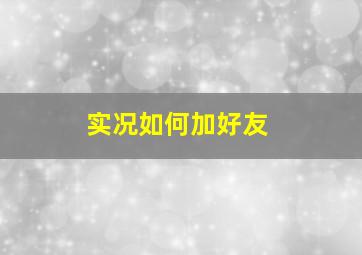 实况如何加好友